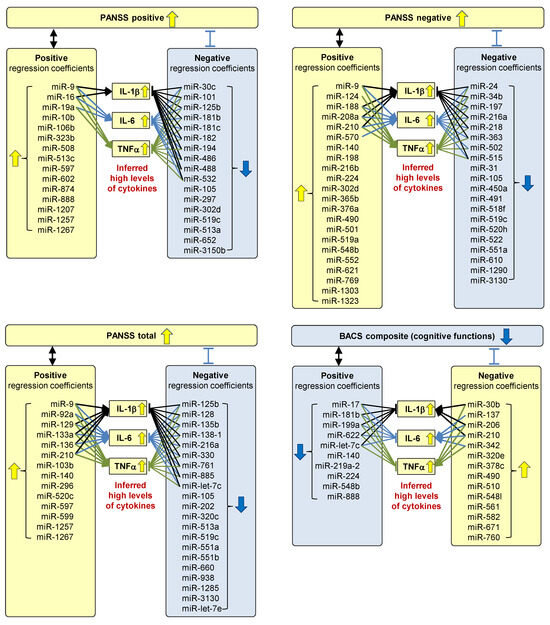 PANSS positive

Positive
regression coefficients

miR-9
miR-16
miR-19a
miR-10b
miR-106b
miR-323b
miR-508
miR-513c
miR-597
miR-602
miR-874
miR-888
miR-1207
miR-1257
miR-1267

IL-1β
IL-6
TNFα
Inferred high levels of cytokines

Negative
regression coefficients

miR-30c
miR-101
miR-125b
miR-181b
miR-181c
miR-182
miR-194
miR-486
miR-488
miR-532
miR-105
miR-297
miR-302d
miR-519c
miR-513a
miR-652
miR-3150b

PANSS negative

Positive
regression coefficients

miR-9
miR-124
miR-188
miR-208a
miR-210
miR-570
miR-140
miR-198
miR-216b
miR-224
miR-302d
miR-365b
miR-376a
miR-490
miR-501
miR-519a
miR-548b
miR-552
miR-621
miR-769
miR-1303
miR-1323

IL-1β
IL-6
TNFα
Inferred high levels of cytokines

Negative
regression coefficients

miR-24
miR-34b
miR-197
miR-216a
miR-218
miR-363
miR-502
miR-515
miR-31
miR-105
miR-450a
miR-491
miR-518f
miR-519c
miR-520h
miR-522
miR-551a
miR-610
miR-1290
miR-3130

PANSS total

Positive
regression coefficients

miR-9
miR-92a
miR-129
miR-133a
miR-136
miR-210
miR-103b
miR-140
miR-296
miR-520c
miR-597
miR-599
miR-1257
miR-1267

IL-1β
IL-6
TNFα
Inferred high levels of cytokines

Negative
regression coefficients

miR-125b
miR-128
miR-135b
miR-138-1
miR-216a
miR-330
miR-761
miR-885
miR-let-7c
miR-105
miR-202
miR-320c
miR-513a
miR-519c
miR-551a
miR-551b
miR-660
miR-938
miR-1285
miR-3130
miR-let-7e

BACS composite (cognitive functions)

Positive
regression coefficients

miR-17
miR-181b
miR-199a
miR-622
miR-let-7c
miR-140
miR-219a-2
miR-224
miR-548b
miR-888

IL-1β
IL-6
TNFα
Inferred high levels of cytokines

Negative
regression coefficients

miR-30b
miR-137
miR-206
miR-210
miR-342
miR-320e
miR-378c
miR-490
miR-510
miR-548l
miR-561
miR-582
miR-671
miR-760